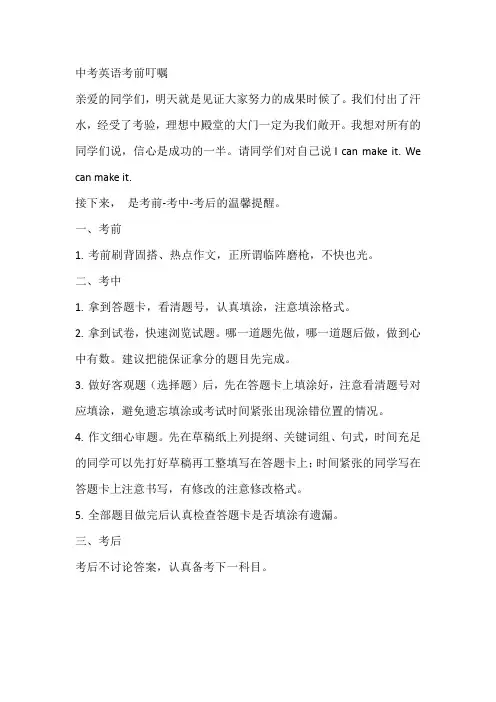 中考英语考前叮嘱

亲爱的同学们，明天就是见证大家努力的成果时候了。我们付出了汗水，经受了考验，理想中殿堂的大门一定为我们敞开。我想对所有的同学们说，信心是成功的一半。请同学们对自己说 I can make it. We can make it.

接下来， 是考前-考中-考后的温馨提醒。

一、考前

1. 考前刷背固搭、热点作文，正所谓临阵磨枪，不快也光。

二、考中

1. 拿到答题卡，看清题号，认真填涂，注意填涂格式。

2. 拿到试卷，快速浏览试题。哪一道题先做，哪一道题后做，做到心中有数。建议把能保证拿分的题目先完成。

3. 做好客观题（选择题）后，先在答题卡上填涂好，注意看清题号对应填涂，避免遗忘填涂或考试时间紧张出现涂错位置的情况。

4. 作文细心审题。先在草稿纸上列提纲、关键词组、句式，时间充足的同学可以先打好草稿再工整填写在答题卡上；时间紧张的同学写在答题卡上注意书写，有修改的注意修改格式。

5. 全部题目做完后认真检查答题卡是否填涂有遗漏。

三、考后

考后不讨论答案，认真备考下一科目。